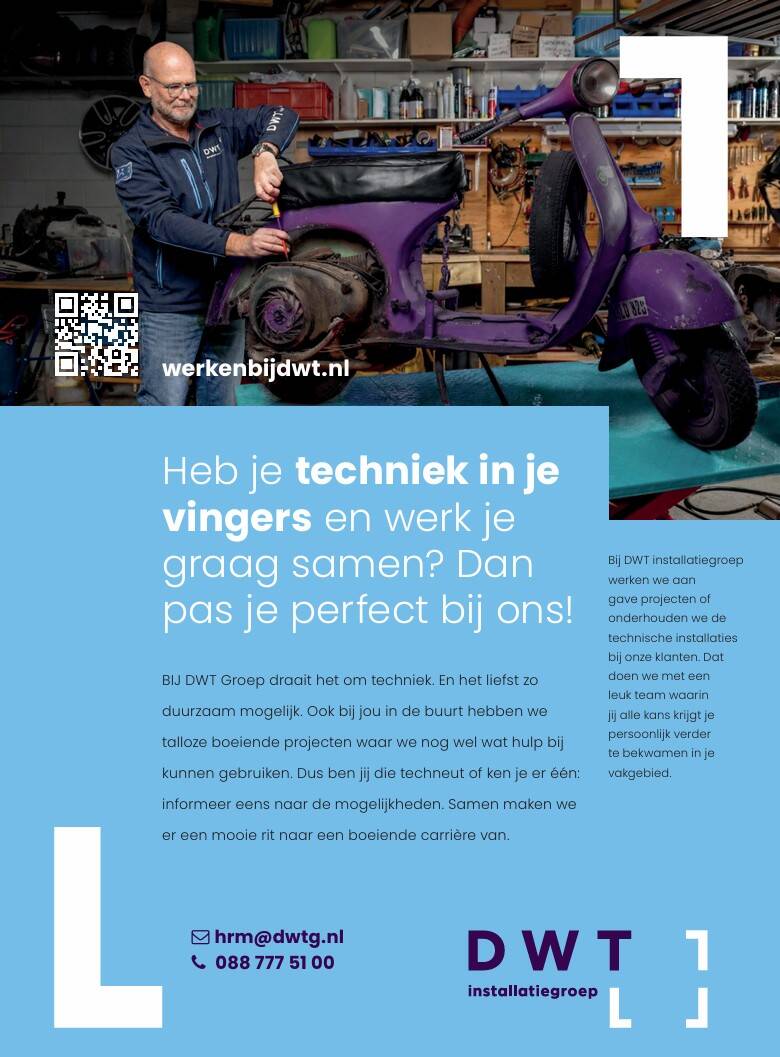 werkenbijdwt.nl

Heb je techniek in je vingers en werk je graag samen? Dan pas je perfect bij ons!

BIJ DWT Groep draait het om techniek. En het liefst zo duurzaam mogelijk. Ook bij jou in de buurt hebben we talloze boeiende projecten waar we nog wel wat hulp bij kunnen gebruiken. Dus ben jij die techneut of ken je er één: informeer eens naar de mogelijkheden. Samen maken we er een mooie rit naar een boeiende carrière van.

Bij DWT installatiegroep werken we aan gave projecten of onderhouden we de technische installaties bij onze klanten. Dat doen we met een leuk team waarin jij alle kans krijgt je persoonlijk verder te bekwamen in je vakgebied.

hrm@dwtg.nl
088 777 51 00

DWT
installatiegroep